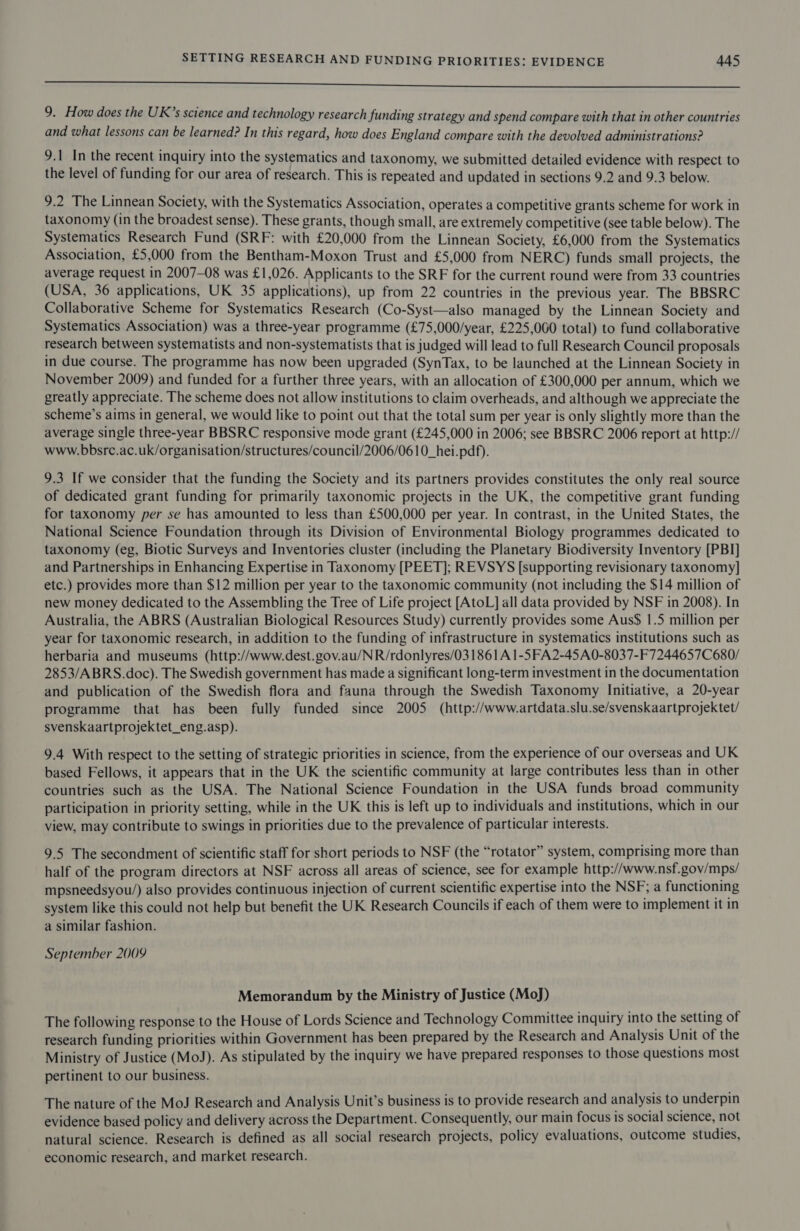 SETTING RESEARCH AND FUNDING PRIORITIES: EVIDENCE 445

9. How does the UK's science and technology research funding strategy and spend compare with that in other countries and what lessons can be learned? In this regard, how does England compare with the devolved administrations?

9.1 In the recent inquiry into the systematics and taxonomy, we submitted detailed evidence with respect to the level of funding for our area of research. This is repeated and updated in sections 9.2 and 9.3 below.

9.2 The Linnean Society, with the Systematics Association, operates a competitive grants scheme for work in taxonomy (in the broadest sense). These grants, though small, are extremely competitive (see table below). The Systematics Research Fund (SRF: with £20,000 from the Linnean Society, £6,000 from the Systematics Association, £5,000 from the Bentham-Moxon Trust and £5,000 from NERC) funds small projects, the average request in 2007–08 was £1,026. Applicants to the SRF for the current round were from 33 countries (USA, 36 applications, UK 35 applications), up from 22 countries in the previous year. The BBSRC Collaborative Scheme for Systematics Research (Co-Syst—also managed by the Linnean Society and Systematics Association) was a three-year programme (£75,000/year, £225,000 total) to fund collaborative research between systematists and non-systematists that is judged will lead to full Research Council proposals in due course. The programme has now been upgraded (SynTax, to be launched at the Linnean Society in November 2009) and funded for a further three years, with an allocation of £300,000 per annum, which we greatly appreciate. The scheme does not allow institutions to claim overheads, and although we appreciate the scheme's aims in general, we would like to point out that the total sum per year is only slightly more than the average single three-year BBSRC responsive mode grant (£245,000 in 2006; see BBSRC 2006 report at http://www.bbsrc.ac.uk/organisation/structures/council/2006/0610_hei.pdf).

9.3 If we consider that the funding the Society and its partners provides constitutes the only real source of dedicated grant funding for primarily taxonomic projects in the UK, the competitive grant funding for taxonomy per se has amounted to less than £500,000 per year. In contrast, in the United States, the National Science Foundation through its Division of Environmental Biology programmes dedicated to taxonomy (eg, Biotic Surveys and Inventories cluster (including the Planetary Biodiversity Inventory [PBI] and Partnerships in Enhancing Expertise in Taxonomy [PEET]; REVSYS [supporting revisionary taxonomy] etc.) provides more than $12 million per year to the taxonomic community (not including the $14 million of new money dedicated to the Assembling the Tree of Life project [AtoL] all data provided by NSF in 2008). In Australia, the ABRS (Australian Biological Resources Study) currently provides some Aus$ 1.5 million per year for taxonomic research, in addition to the funding of infrastructure in systematics institutions such as herbaria and museums (http://www.dest.gov.au/NR/rdonlyres/031861A1-5FA2-45A0-8037-F7244657C680/2853/ABRS.doc). The Swedish government has made a significant long-term investment in the documentation and publication of the Swedish flora and fauna through the Swedish Taxonomy Initiative, a 20-year programme that has been fully funded since 2005 (http://www.artdata.slu.se/svenskaartprojektet/svenskaartprojektet_eng.asp).

9.4 With respect to the setting of strategic priorities in science, from the experience of our overseas and UK based Fellows, it appears that in the UK the scientific community at large contributes less than in other countries such as the USA. The National Science Foundation in the USA funds broad community participation in priority setting, while in the UK this is left up to individuals and institutions, which in our view, may contribute to swings in priorities due to the prevalence of particular interests.

9.5 The secondment of scientific staff for short periods to NSF (the "rotator" system, comprising more than half of the program directors at NSF across all areas of science, see for example http://www.nsf.gov/mps/mpsneedsyou/) also provides continuous injection of current scientific expertise into the NSF; a functioning system like this could not help but benefit the UK Research Councils if each of them were to implement it in a similar fashion.

September 2009

Memorandum by the Ministry of Justice (MoJ)

The following response to the House of Lords Science and Technology Committee inquiry into the setting of research funding priorities within Government has been prepared by the Research and Analysis Unit of the Ministry of Justice (MoJ). As stipulated by the inquiry we have prepared responses to those questions most pertinent to our business.

The nature of the MoJ Research and Analysis Unit's business is to provide research and analysis to underpin evidence based policy and delivery across the Department. Consequently, our main focus is social science, not natural science. Research is defined as all social research projects, policy evaluations, outcome studies, economic research, and market research.